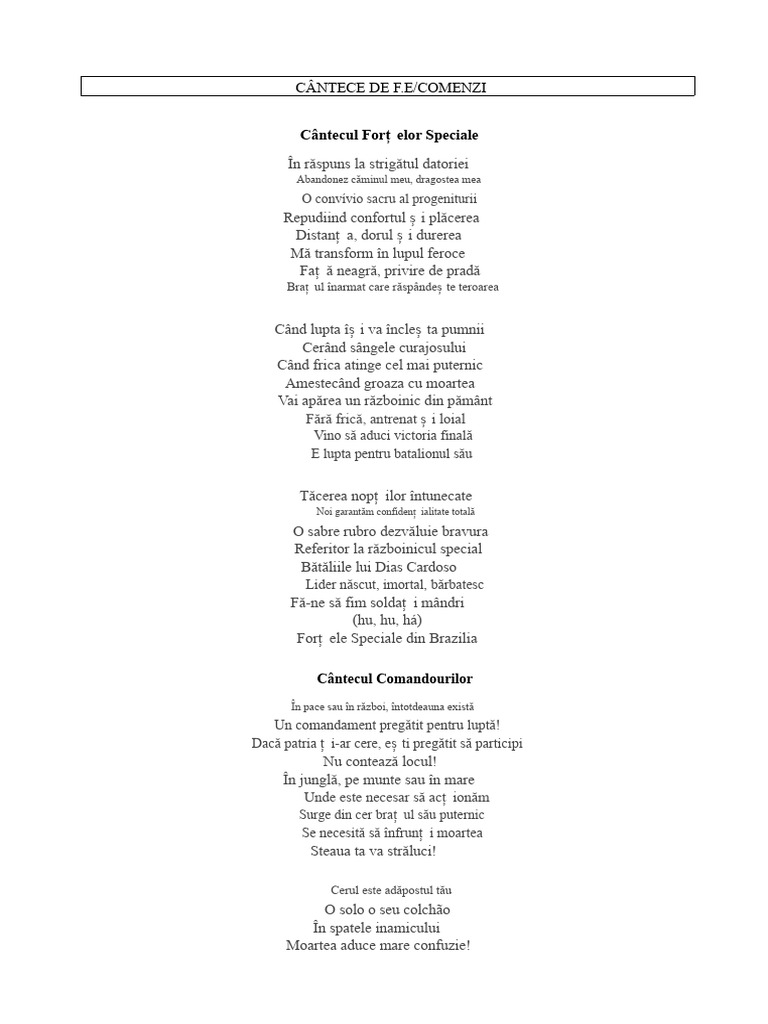 CÂNTECE DE F.E/COMENZI

Cântecul Forț elor Speciale

În răspuns la strigătul datoriei
Abandonez căminul meu, dragostea mea
O convivio sacru al progeniturii
Repudiind confortul ș i plăcerea
Distanț a, dorul ș i durerea
Mă transform în lupul feroce
Faț ă neagră, privire de pradă
Braț ul înarmat care răspândeș te teroarea

Când lupta îș i va încleș ta pumnii
Cerând sângele curajosului
Când frica atinge cel mai puternic
Amestecând groaza cu moartea
Vai apărea un războinic din pământ
Fără frică, antrenat ș i loial
Vino să aduci victoria finală
E lupta pentru batalionul său

Tăcerea nopț ilor întunecate
Noi garantăm confidenț ialitate totală
O sabre rubro dezvăluie bravura
Referitor la războinicul special
Bătăliile lui Dias Cardoso
Lider născut, imortal, bărbatesc
Fă-ne să fim soldaț i mândri
(hu, hu, há)
Forț ele Speciale din Brazilia

Cântecul Comandourilor

În pace sau în război, întotdeauna există
Un comandament pregătit pentru luptă!
Dacă patria ț i-ar cere, eș ti pregătit să participi
Nu contează locul!
În junglă, pe munte sau în mare
Unde este necesar să acț ionăm
Surge din cer braț ul său puternic
Se necesită să înfrunț i moartea
Steaua ta va străluci!

Cerul este adăpostul tău
O solo o seu colchão
În spatele inamicului
Moartea aduce mare confuzie!